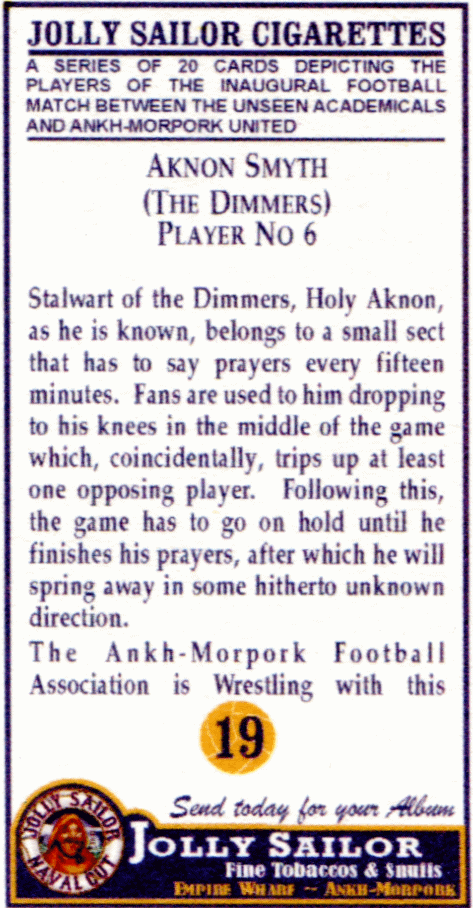 JOLLY SAILOR CIGARETTES

A SERIES OF 20 CARDS DEPICTING THE PLAYERS OF THE INAUGURAL FOOTBALL MATCH BETWEEN THE UNSEEN ACADEMICALS AND ANKH-MORPORK UNITED

AKNON SMYTH
(THE DIMMERS)
PLAYER NO 6

Stalwart of the Dimmers, Holy Aknon, as he is known, belongs to a small sect that has to say prayers every fifteen minutes. Fans are used to him dropping to his knees in the middle of the game which, coincidentally, trips up at least one opposing player. Following this, the game has to go on hold until he finishes his prayers, after which he will spring away in some hitherto unknown direction.

The Ankh-Morpork Football Association is Wrestling with this

19

Send today for your Album

JOLLY SAILOR NAVAL CUT

JOLLY SAILOR
Fine Tobaccos & Snuffs
EMPIRE WHARF ~ ANKH-MORPORK